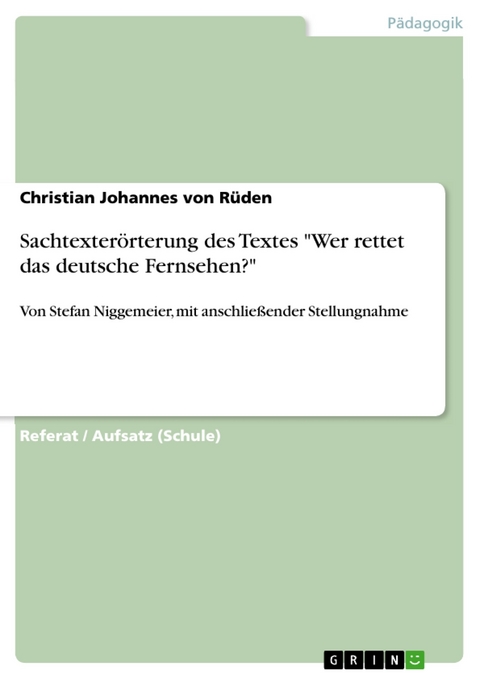 Pädagogik

Christian Johannes von Rüden

Sachtexterörterung des Textes "Wer rettet das deutsche Fernsehen?"

Von Stefan Niggemeier, mit anschließender Stellungnahme

Referat / Aufsatz (Schule)

GRIN